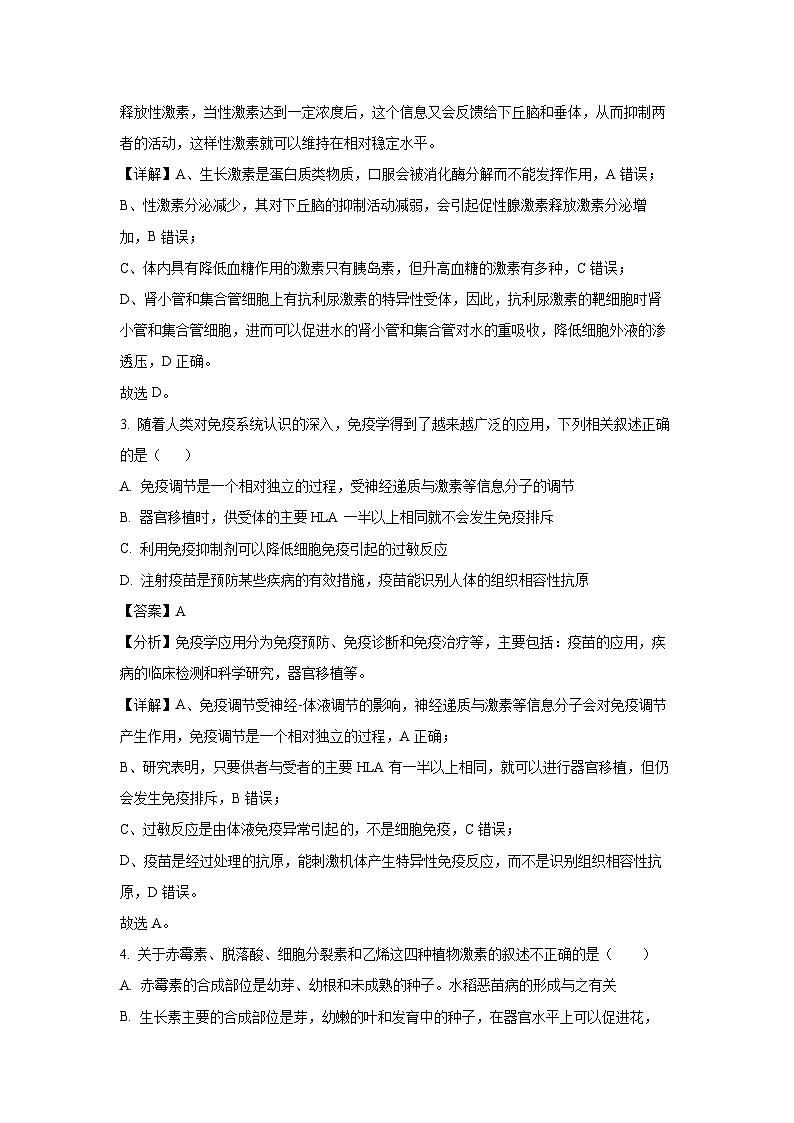 释放性激素，当性激素达到一定浓度后，这个信息又会反馈给下丘脑和垂体，从而抑制两者的活动，这样性激素就可以维持在相对稳定水平。

【详解】A、生长激素是蛋白质类物质，口服会被消化酶分解而不能发挥作用，A 错误；

B、性激素分泌减少，其对下丘脑的抑制活动减弱，会引起促性腺激素释放激素分泌增加，B 错误；

C、体内具有降低血糖作用的激素只有胰岛素，但升高血糖的激素有多种，C 错误；

D、肾小管和集合管细胞上有抗利尿激素的特异性受体，因此，抗利尿激素的靶细胞时肾小管和集合管细胞，进而可以促进水的肾小管和集合管对水的重吸收，降低细胞外液的渗透压，D 正确。

故选 D。

3. 随着人类对免疫系统认识的深入，免疫学得到了越来越广泛的应用，下列相关叙述正确的是（　　）

A. 免疫调节是一个相对独立的过程，受神经递质与激素等信息分子的调节

B. 器官移植时，供受体的主要 HLA 一半以上相同就不会发生免疫排斥

C. 利用免疫抑制剂可以降低细胞免疫引起的过敏反应

D. 注射疫苗是预防某些疾病的有效措施，疫苗能识别人体的组织相容性抗原

【答案】A

【分析】免疫学应用分为免疫预防、免疫诊断和免疫治疗等，主要包括：疫苗的应用，疾病的临床检测和科学研究，器官移植等。

【详解】A、免疫调节受神经-体液调节的影响，神经递质与激素等信息分子会对免疫调节产生作用，免疫调节是一个相对独立的过程，A 正确；

B、研究表明，只要供者与受者的主要 HLA 有一半以上相同，就可以进行器官移植，但仍会发生免疫排斥，B 错误；

C、过敏反应是由体液免疫异常引起的，不是细胞免疫，C 错误；

D、疫苗是经过处理的抗原，能刺激机体产生特异性免疫反应，而不是识别组织相容性抗原，D 错误。

故选 A。

4. 关于赤霉素、脱落酸、细胞分裂素和乙烯这四种植物激素的叙述不正确的是（　　）

A. 赤霉素的合成部位是幼芽、幼根和未成熟的种子。水稻恶苗病的形成与之有关

B. 生长素主要的合成部位是芽，幼嫩的叶和发育中的种子，在器官水平上可以促进花，